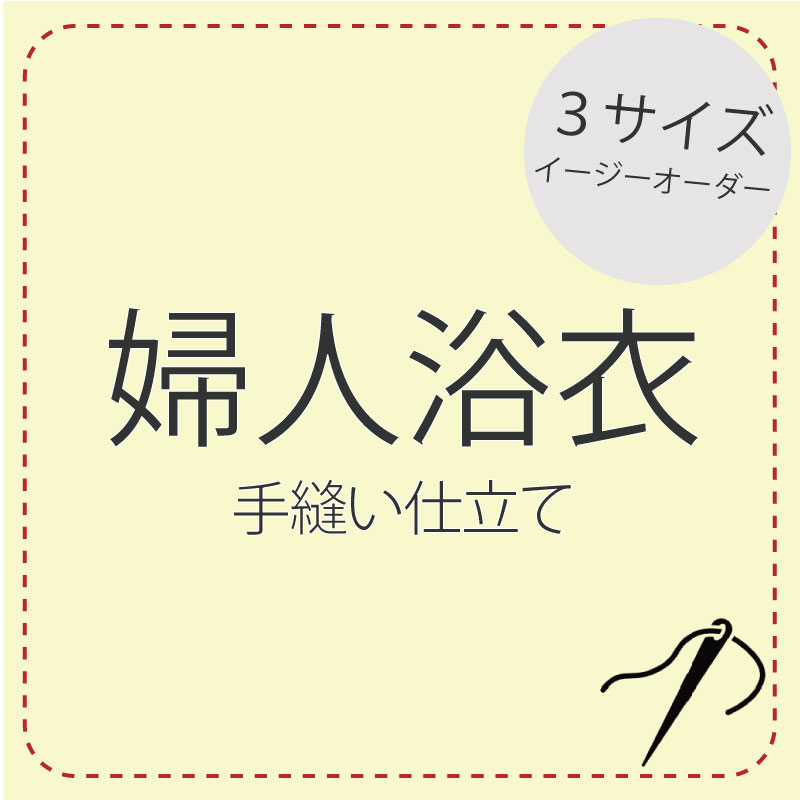 ３サイズ
イージーオーダー

婦人浴衣

手縫い仕立て